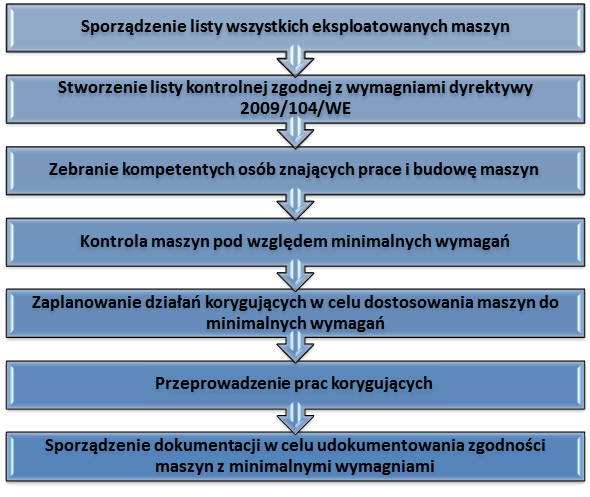 Sporządzenie listy wszystkich eksploatowanych maszyn

Stworzenie listy kontrolnej zgodnej z wymagniami dyrektywy 2009/104/WE

Zebranie kompetentych osób znających prace i budowę maszyn

Kontrola maszyn pod względem minimalnych wymagań

Zaplanowanie działań korygujących w celu dostosowania maszyn do minimalnych wymagań

Przeprowadzenie prac korygujących

Sporządzenie dokumentacji w celu udokumentowania zgodności maszyn z minimalnymi wymagniami